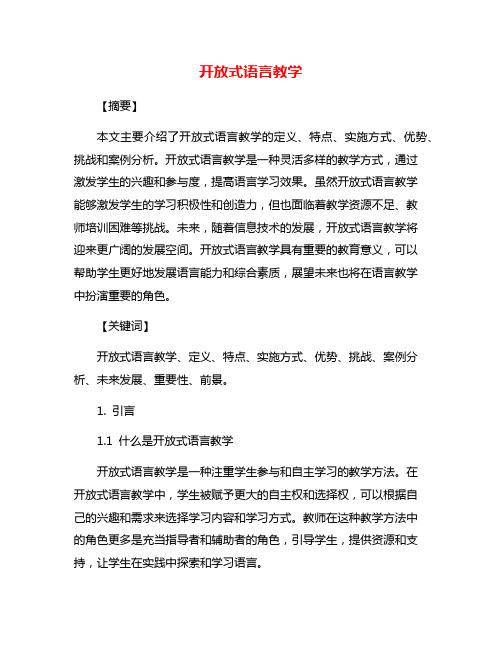 开放式语言教学

【摘要】

本文主要介绍了开放式语言教学的定义、特点、实施方式、优势、挑战和案例分析。开放式语言教学是一种灵活多样的教学方式，通过激发学生的兴趣和参与度，提高语言学习效果。虽然开放式语言教学能够激发学生的学习积极性和创造力，但也面临着教学资源不足、教师培训困难等挑战。未来，随着信息技术的发展，开放式语言教学将迎来更广阔的发展空间。开放式语言教学具有重要的教育意义，可以帮助学生更好地发展语言能力和综合素质，展望未来也将在语言教学中扮演重要的角色。

【关键词】

开放式语言教学、定义、特点、实施方式、优势、挑战、案例分析、未来发展、重要性、前景。

1. 引言

1.1 什么是开放式语言教学

开放式语言教学是一种注重学生参与和自主学习的教学方法。在开放式语言教学中，学生被赋予更大的自主权和选择权，可以根据自己的兴趣和需求来选择学习内容和学习方式。教师在这种教学方法中的角色更多是充当指导者和辅助者的角色，引导学生，提供资源和支持，让学生在实践中探索和学习语言。